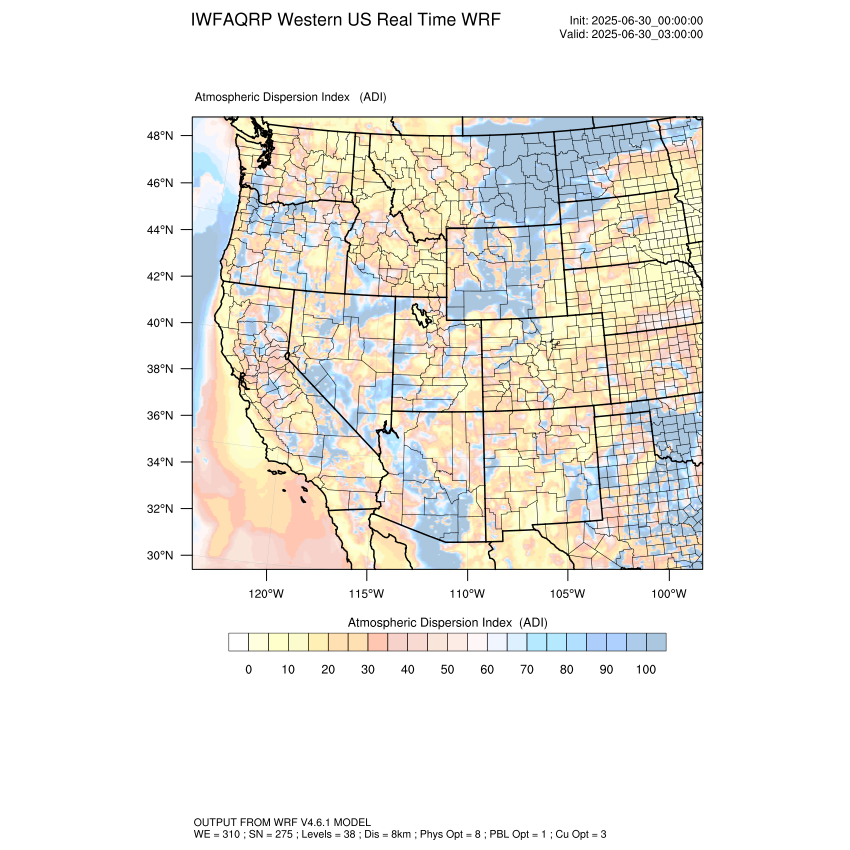 IWFAQRP Western US Real Time WRF

Init: 2025-06-30_00:00:00
Valid: 2025-06-30_03:00:00

Atmospheric Dispersion Index (ADI)

48°N
46°N
44°N
42°N
40°N
38°N
36°N
34°N
32°N
30°N

120°W 115°W 110°W 105°W 100°W

Atmospheric Dispersion Index (ADI)

0 10 20 30 40 50 60 70 80 90 100

OUTPUT FROM WRF V4.6.1 MODEL
WE = 310 ; SN = 275 ; Levels = 38 ; Dis = 8km ; Phys Opt = 8 ; PBL Opt = 1 ; Cu Opt = 3